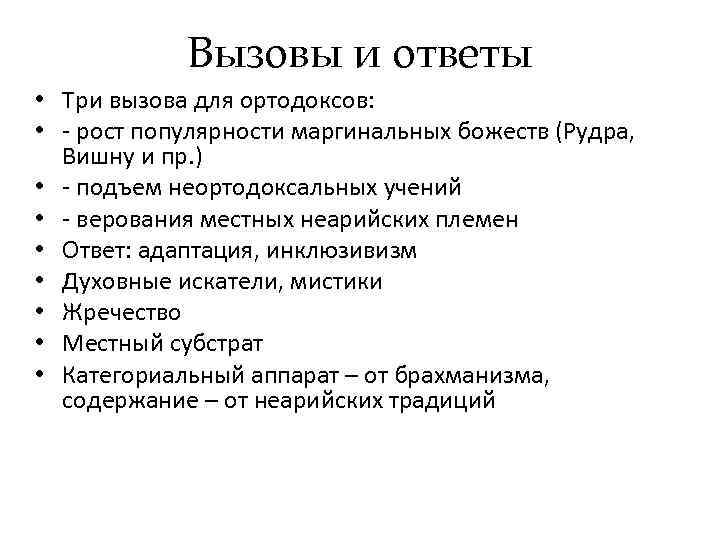 Вызовы и ответы

• Три вызова для ортодоксов:
• - рост популярности маргинальных божеств (Рудра, Вишну и пр.)
• - подъем неортодоксальных учений
• - верования местных неарийских племен
• Ответ: адаптация, инклюзивизм
• Духовные искатели, мистики
• Жречество
• Местный субстрат
• Категориальный аппарат – от брахманизма, содержание – от неарийских традиций